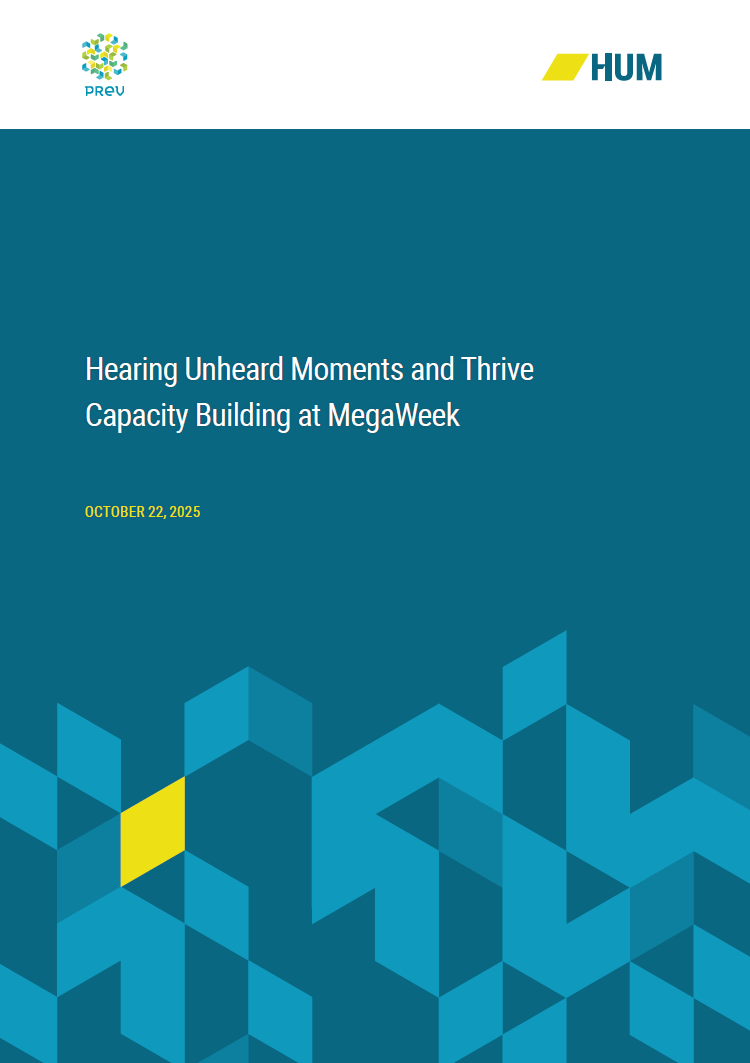 PREV

HUM

Hearing Unheard Moments and Thrive Capacity Building at MegaWeek

OCTOBER 22, 2025